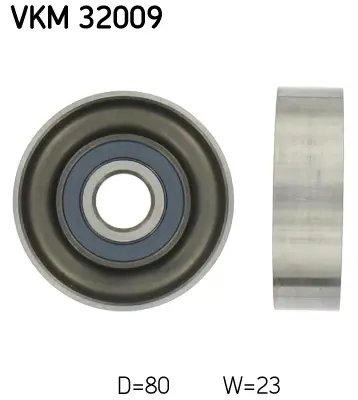 VKM 32009

D=80 W=23